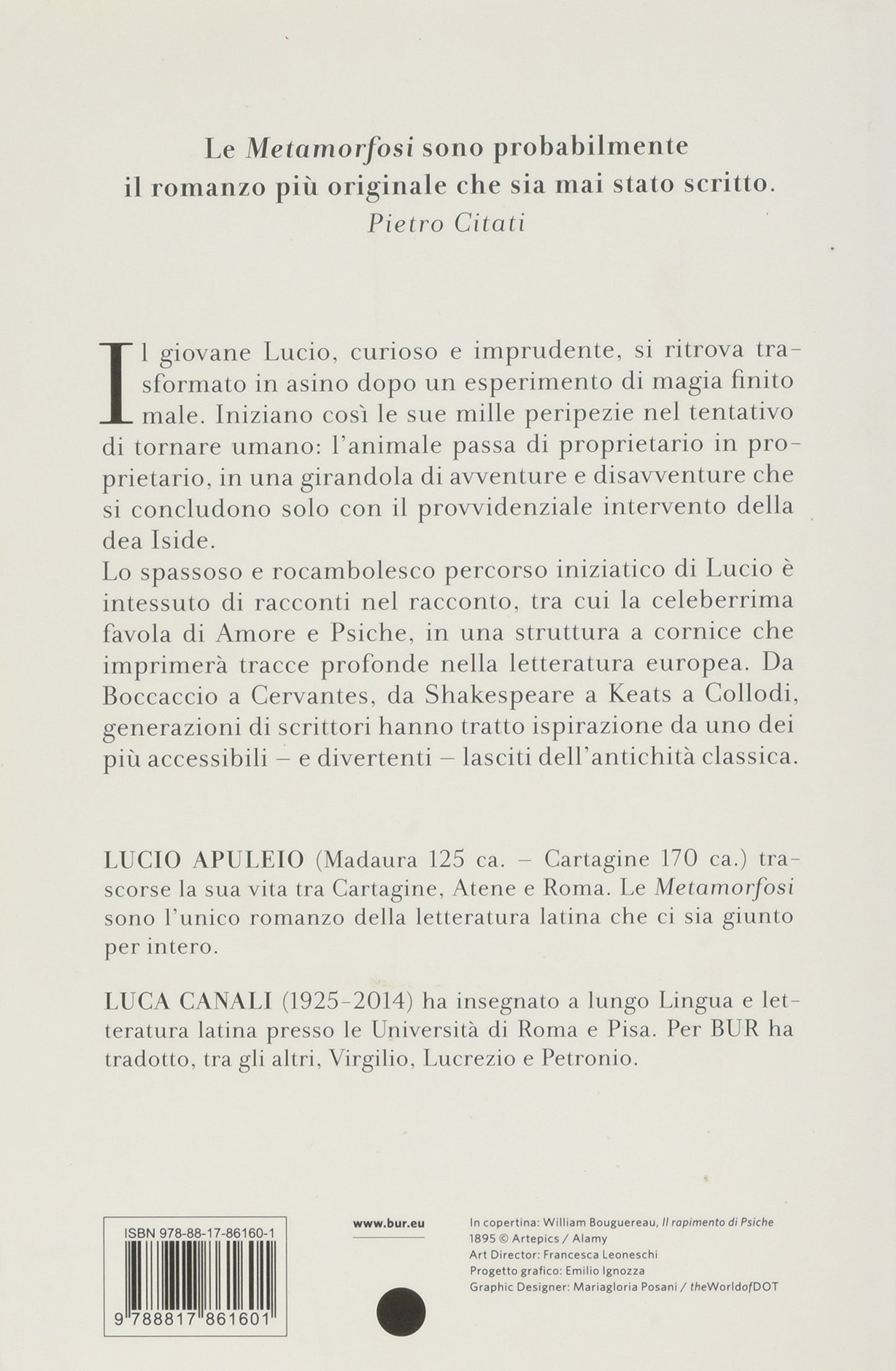 Le Metamorfosi sono probabilmente
il romanzo più originale che sia mai stato scritto.
Pietro Citati

Il giovane Lucio, curioso e imprudente, si ritrova trasformato in asino dopo un esperimento di magia finito male. Iniziano così le sue mille peripezie nel tentativo di tornare umano: l'animale passa di proprietario in proprietario, in una girandola di avventure e disavventure che si concludono solo con il provvidenziale intervento della dea Iside.

Lo spassoso e rocambolesco percorso iniziatico di Lucio è intessuto di racconti nel racconto, tra cui la celeberrima favola di Amore e Psiche, in una struttura a cornice che imprimerà tracce profonde nella letteratura europea. Da Boccaccio a Cervantes, da Shakespeare a Keats a Collodi, generazioni di scrittori hanno tratto ispirazione da uno dei più accessibili – e divertenti – lasciti dell'antichità classica.

LUCIO APULEIO (Madaura 125 ca. – Cartagine 170 ca.) trascorse la sua vita tra Cartagine, Atene e Roma. Le Metamorfosi sono l'unico romanzo della letteratura latina che ci sia giunto per intero.

LUCA CANALI (1925-2014) ha insegnato a lungo Lingua e letteratura latina presso le Università di Roma e Pisa. Per BUR ha tradotto, tra gli altri, Virgilio, Lucrezio e Petronio.

ISBN 978-88-17-86160-1
9 788817 861601

www.bur.eu

In copertina: William Bouguereau, Il rapimento di Psiche
1895 © Artepics / Alamy
Art Director: Francesca Leoneschi
Progetto grafico: Emilio Ignozza
Graphic Designer: Mariagloria Posani / theWorldofDOT